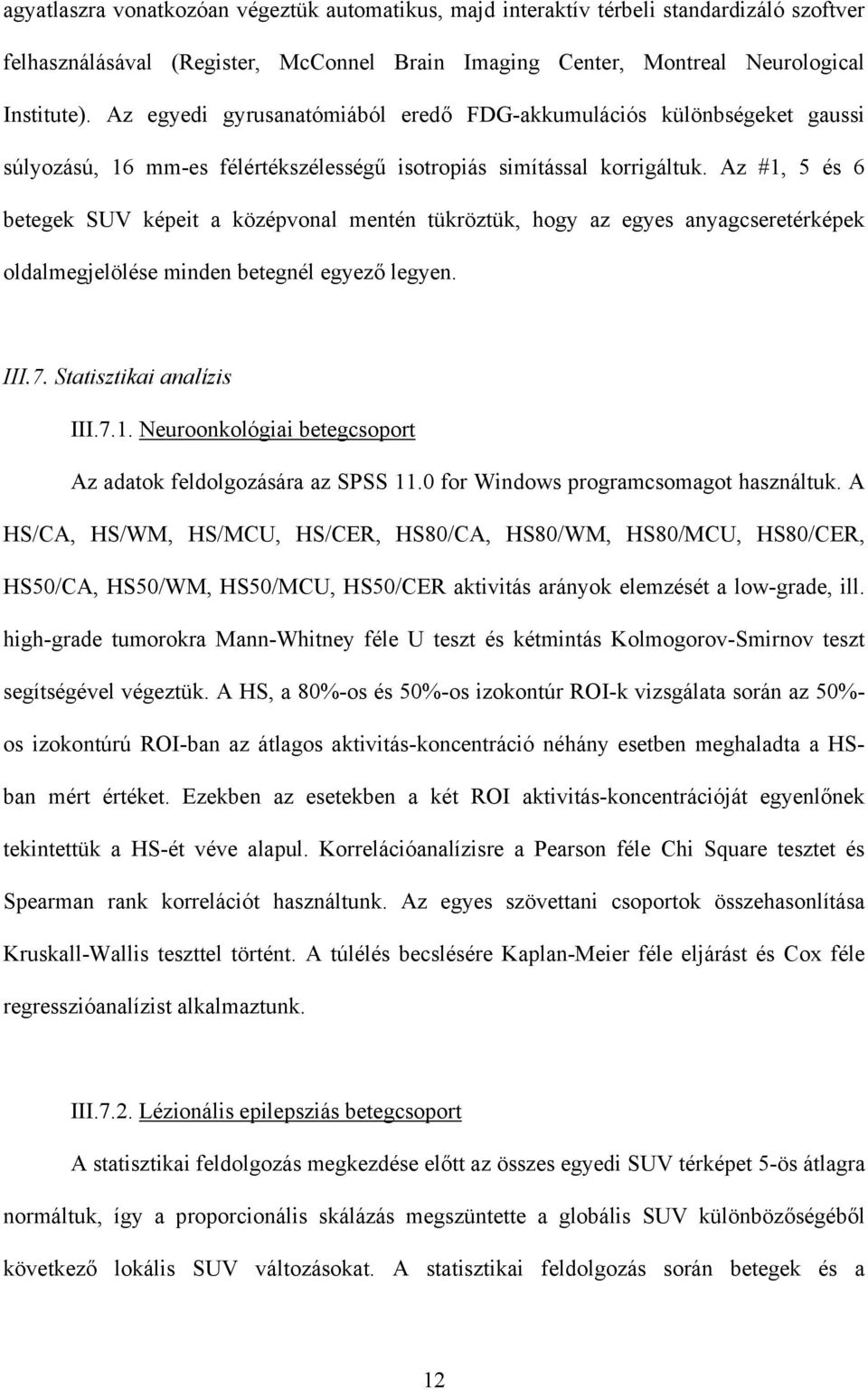 agyatlaszra vonatkozóan végeztük automatikus, majd interaktív térbeli standardizáló szoftver felhasználásával (Register, McConnel Brain Imaging Center, Montreal Neurological Institute). Az egyedi gyrusanatómiából eredő FDG-akkumulációs különbségeket gaussi súlyozású, 16 mm-es félértékszélességű isotropiás simítással korrigáltuk. Az #1, 5 és 6 betegek SUV képeit a középvonal mentén tükröztük, hogy az egyes anyagcseretérképek oldalmegjelölése minden betegnél egyező legyen.

III.7. Statisztikai analízis

III.7.1. Neuroonkológiai betegcsoport

Az adatok feldolgozására az SPSS 11.0 for Windows programcsomagot használtuk. A HS/CA, HS/WM, HS/MCU, HS/CER, HS80/CA, HS80/WM, HS80/MCU, HS80/CER, HS50/CA, HS50/WM, HS50/MCU, HS50/CER aktivitás arányok elemzését a low-grade, ill. high-grade tumorokra Mann-Whitney féle U teszt és kétmintás Kolmogorov-Smirnov teszt segítségével végeztük. A HS, a 80%-os és 50%-os izokontúr ROI-k vizsgálata során az 50%-os izokontúrú ROI-ban az átlagos aktivitás-koncentráció néhány esetben meghaladta a HS-ban mért értéket. Ezekben az esetekben a két ROI aktivitás-koncentrációját egyenlőnek tekintettük a HS-ét véve alapul. Korrelációanalízisre a Pearson féle Chi Square tesztet és Spearman rank korrelációt használtunk. Az egyes szövettani csoportok összehasonlítása Kruskall-Wallis teszttel történt. A túlélés becslésére Kaplan-Meier féle eljárást és Cox féle regresszióanalízist alkalmaztunk.

III.7.2. Lézionális epilepsziás betegcsoport

A statisztikai feldolgozás megkezdése előtt az összes egyedi SUV térképet 5-ös átlagra normáltuk, így a proporcionális skálázás megszüntette a globális SUV különbözőségéből következő lokális SUV változásokat. A statisztikai feldolgozás során betegek és a

12